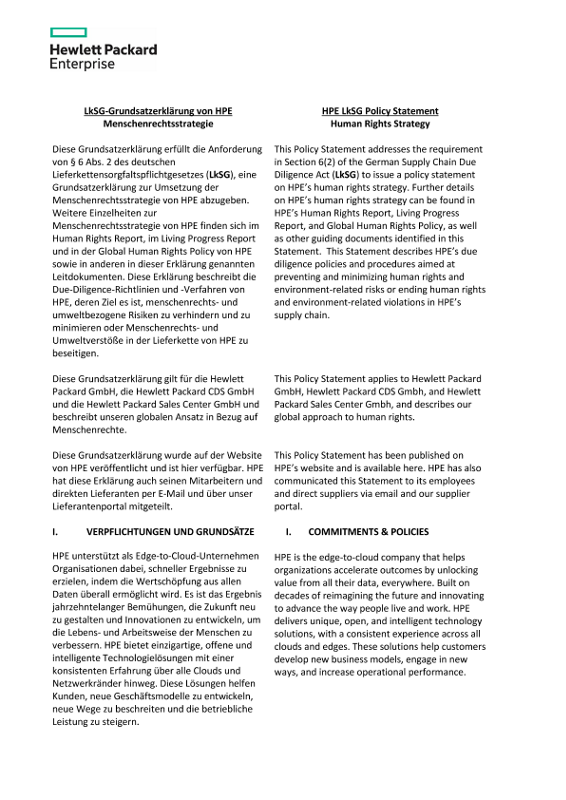 Hewlett Packard Enterprise

LkSG-Grundsatzerklärung von HPE
Menschenrechtsstrategie

Diese Grundsatzerklärung erfüllt die Anforderung von § 6 Abs. 2 des deutschen Lieferkettensorgfaltspflichtgesetzes (LkSG), eine Grundsatzerklärung zur Umsetzung der Menschenrechtsstrategie von HPE abzugeben. Weitere Einzelheiten zur Menschenrechtsstrategie von HPE finden sich im Human Rights Report, im Living Progress Report und in der Global Human Rights Policy von HPE sowie in anderen in dieser Erklärung genannten Leitdokumenten. Diese Erklärung beschreibt die Due-Diligence-Richtlinien und -Verfahren von HPE, deren Ziel es ist, menschenrechts- und umweltbezogene Risiken zu verhindern und zu minimieren oder Menschenrechts- und Umweltverstöße in der Lieferkette von HPE zu beseitigen.

Diese Grundsatzerklärung gilt für die Hewlett Packard GmbH, die Hewlett Packard CDS GmbH und die Hewlett Packard Sales Center GmbH und beschreibt unseren globalen Ansatz in Bezug auf Menschenrechte.

Diese Grundsatzerklärung wurde auf der Website von HPE veröffentlicht und ist hier verfügbar. HPE hat diese Erklärung auch seinen Mitarbeitern und direkten Lieferanten per E-Mail und über unser Lieferantenportal mitgeteilt.

I. VERPFLICHTUNGEN UND GRUNDSÄTZE

HPE unterstützt als Edge-to-Cloud-Unternehmen Organisationen dabei, schneller Ergebnisse zu erzielen, indem die Wertschöpfung aus allen Daten überall ermöglicht wird. Es ist das Ergebnis jahrzehntelanger Bemühungen, die Zukunft neu zu gestalten und Innovationen zu entwickeln, um die Lebens- und Arbeitsweise der Menschen zu verbessern. HPE bietet einzigartige, offene und intelligente Technologielösungen mit einer konsistenten Erfahrung über alle Clouds und Netzwerkränder hinweg. Diese Lösungen helfen Kunden, neue Geschäftsmodelle zu entwickeln, neue Wege zu beschreiten und die betriebliche Leistung zu steigern.

HPE LkSG Policy Statement
Human Rights Strategy

This Policy Statement addresses the requirement in Section 6(2) of the German Supply Chain Due Diligence Act (LkSG) to issue a policy statement on HPE's human rights strategy. Further details on HPE's human rights strategy can be found in HPE's Human Rights Report, Living Progress Report, and Global Human Rights Policy, as well as other guiding documents identified in this Statement. This Statement describes HPE's due diligence policies and procedures aimed at preventing and minimizing human rights and environment-related risks or ending human rights and environment-related violations in HPE's supply chain.

This Policy Statement applies to Hewlett Packard GmbH, Hewlett Packard CDS Gmbh, and Hewlett Packard Sales Center Gmbh, and describes our global approach to human rights.

This Policy Statement has been published on HPE's website and is available here. HPE has also communicated this Statement to its employees and direct suppliers via email and our supplier portal.

I. COMMITMENTS & POLICIES

HPE is the edge-to-cloud company that helps organizations accelerate outcomes by unlocking value from all their data, everywhere. Built on decades of reimagining the future and innovating to advance the way people live and work. HPE delivers unique, open, and intelligent technology solutions, with a consistent experience across all clouds and edges. These solutions help customers develop new business models, engage in new ways, and increase operational performance.